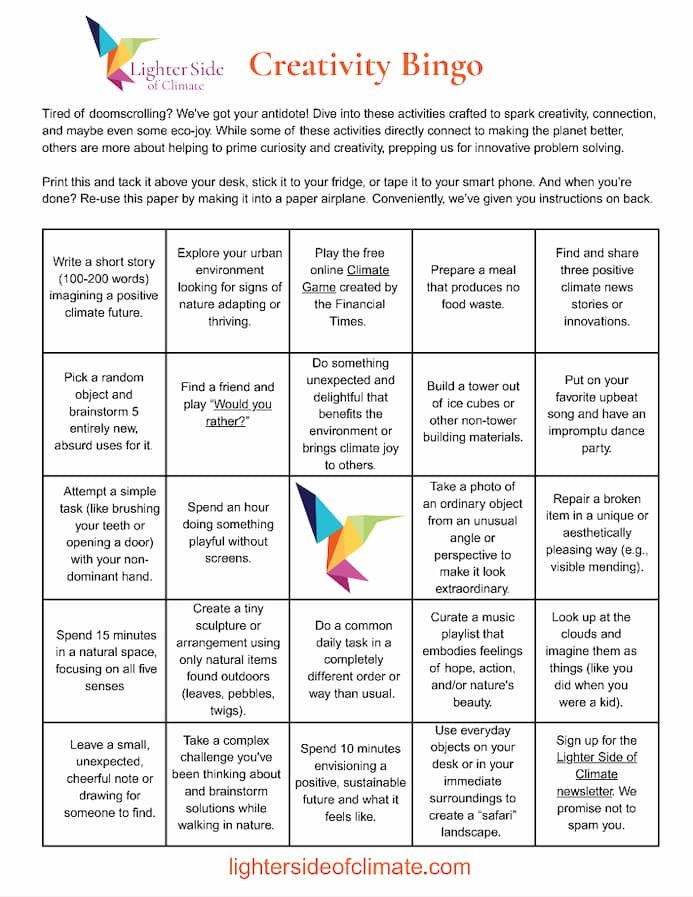 Lighter Side of Climate

Creativity Bingo

Tired of doomscrolling? We've got your antidote! Dive into these activities crafted to spark creativity, connection, and maybe even some eco-joy. While some of these activities directly connect to making the planet better, others are more about helping to prime curiosity and creativity, prepping us for innovative problem solving.

Print this and tack it above your desk, stick it to your fridge, or tape it to your smart phone. And when you're done? Re-use this paper by making it into a paper airplane. Conveniently, we've given you instructions on back.

| | | | | |
|---|---|---|---|---|
| Write a short story (100-200 words) imagining a positive climate future. | Explore your urban environment looking for signs of nature adapting or thriving. | Play the free online Climate Game created by the Financial Times. | Prepare a meal that produces no food waste. | Find and share three positive climate news stories or innovations. |
| Pick a random object and brainstorm 5 entirely new, absurd uses for it. | Find a friend and play "Would you rather?" | Do something unexpected and delightful that benefits the environment or brings climate joy to others. | Build a tower out of ice cubes or other non-tower building materials. | Put on your favorite upbeat song and have an impromptu dance party. |
| Attempt a simple task (like brushing your teeth or opening a door) with your non-dominant hand. | Spend an hour doing something playful without screens. | | Take a photo of an ordinary object from an unusual angle or perspective to make it look extraordinary. | Repair a broken item in a unique or aesthetically pleasing way (e.g., visible mending). |
| Spend 15 minutes in a natural space, focusing on all five senses | Create a tiny sculpture or arrangement using only natural items found outdoors (leaves, pebbles, twigs). | Do a common daily task in a completely different order or way than usual. | Curate a music playlist that embodies feelings of hope, action, and/or nature's beauty. | Look up at the clouds and imagine them as things (like you did when you were a kid). |
| Leave a small, unexpected, cheerful note or drawing for someone to find. | Take a complex challenge you've been thinking about and brainstorm solutions while walking in nature. | Spend 10 minutes envisioning a positive, sustainable future and what it feels like. | Use everyday objects on your desk or in your immediate surroundings to create a "safari" landscape. | Sign up for the Lighter Side of Climate newsletter. We promise not to spam you. |

lightersideofclimate.com